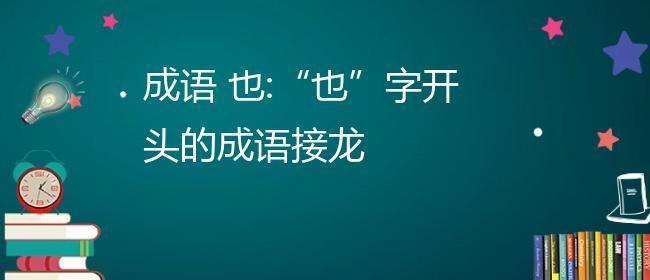 成语 也:“也”字开头的成语接龙